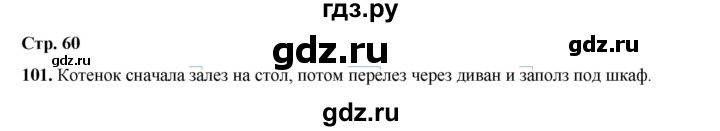 гдз.ру

Стр. 60

gdz.ru

gdz.ru

gdz.ru

101. Котенок сначала залез на стол, потом перелез через диван и заполз под шкаф.

gdz.ru